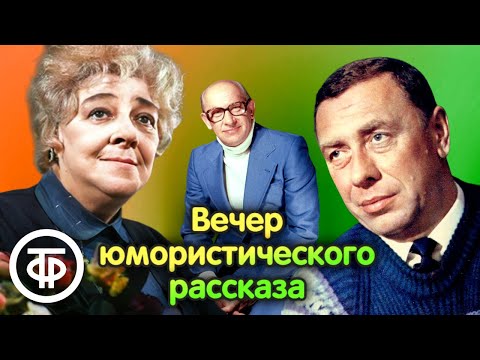 ТФ

Вечер юмористического рассказа